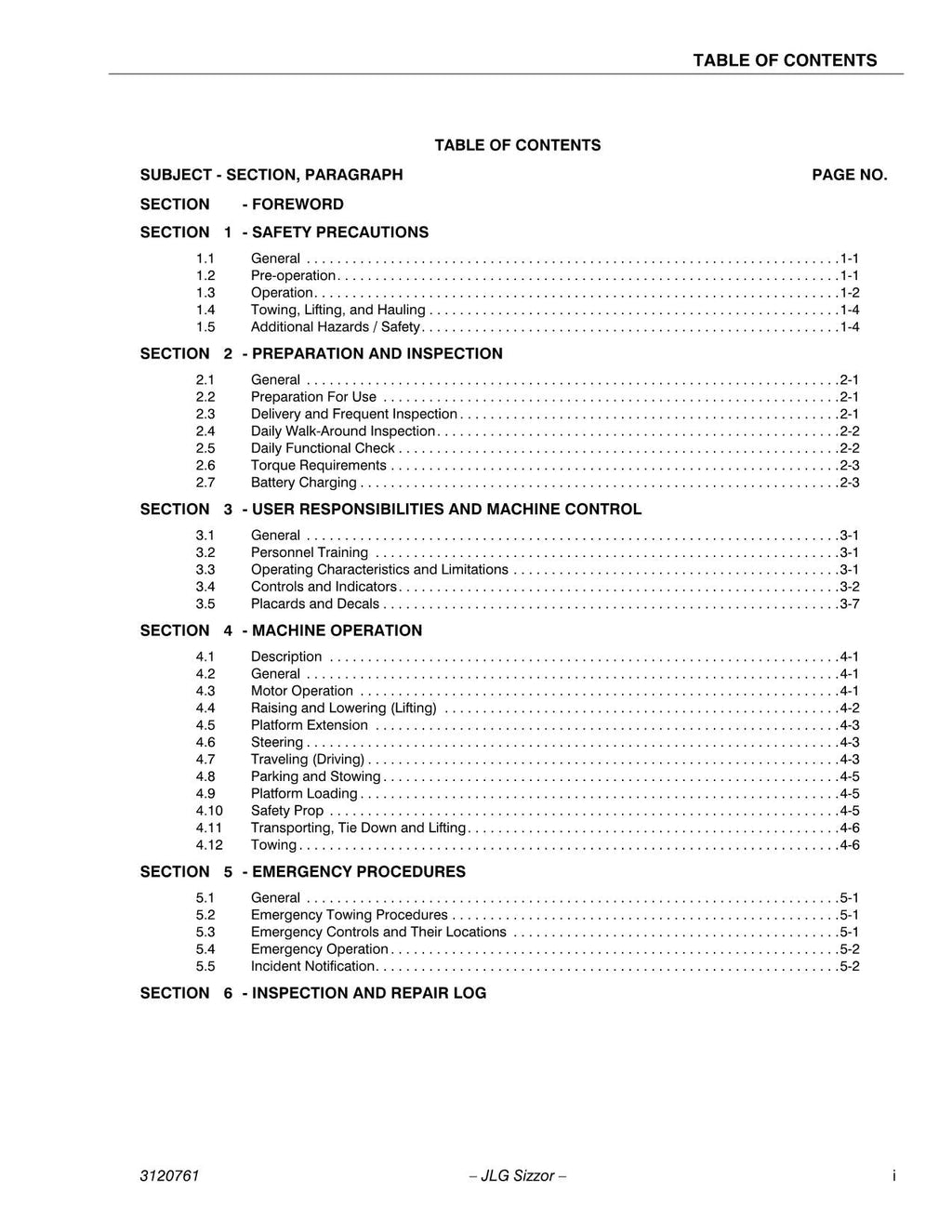 TABLE OF CONTENTS

TABLE OF CONTENTS

SUBJECT - SECTION, PARAGRAPH PAGE NO.

SECTION - FOREWORD

SECTION 1 - SAFETY PRECAUTIONS

1.1 General 1-1
1.2 Pre-operation 1-1
1.3 Operation 1-2
1.4 Towing, Lifting, and Hauling 1-4
1.5 Additional Hazards / Safety 1-4

SECTION 2 - PREPARATION AND INSPECTION

2.1 General 2-1
2.2 Preparation For Use 2-1
2.3 Delivery and Frequent Inspection 2-1
2.4 Daily Walk-Around Inspection 2-2
2.5 Daily Functional Check 2-2
2.6 Torque Requirements 2-3
2.7 Battery Charging 2-3

SECTION 3 - USER RESPONSIBILITIES AND MACHINE CONTROL

3.1 General 3-1
3.2 Personnel Training 3-1
3.3 Operating Characteristics and Limitations 3-1
3.4 Controls and Indicators 3-2
3.5 Placards and Decals 3-7

SECTION 4 - MACHINE OPERATION

4.1 Description 4-1
4.2 General 4-1
4.3 Motor Operation 4-1
4.4 Raising and Lowering (Lifting) 4-2
4.5 Platform Extension 4-3
4.6 Steering 4-3
4.7 Traveling (Driving) 4-3
4.8 Parking and Stowing 4-5
4.9 Platform Loading 4-5
4.10 Safety Prop 4-5
4.11 Transporting, Tie Down and Lifting 4-6
4.12 Towing 4-6

SECTION 5 - EMERGENCY PROCEDURES

5.1 General 5-1
5.2 Emergency Towing Procedures 5-1
5.3 Emergency Controls and Their Locations 5-1
5.4 Emergency Operation 5-2
5.5 Incident Notification 5-2

SECTION 6 - INSPECTION AND REPAIR LOG

3120761 – JLG Sizzor – i